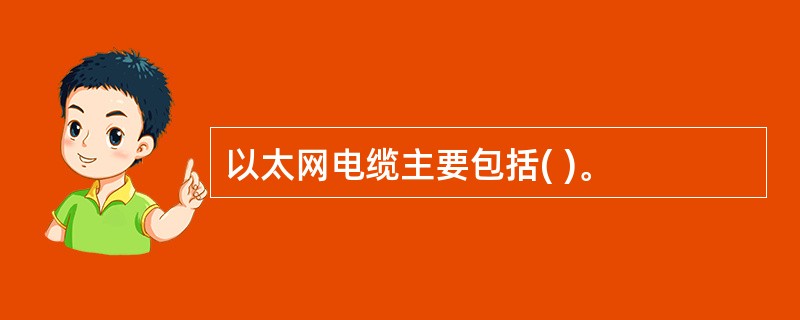 以太网电缆主要包括( )。